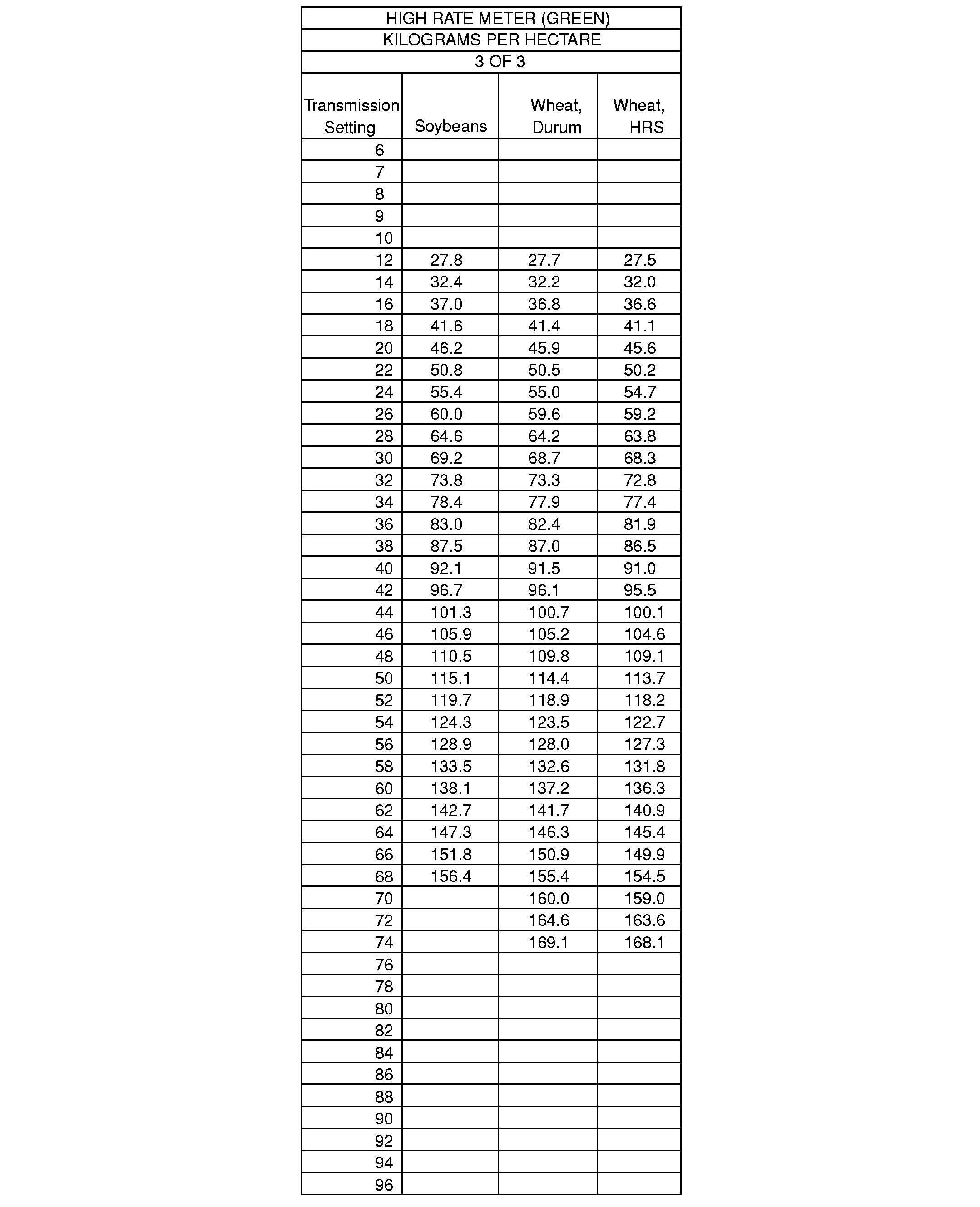 HIGH RATE METER (GREEN)
KILOGRAMS PER HECTARE
3 OF 3

| Transmission Setting | Soybeans | Wheat, Durum | Wheat, HRS |
|---|---|---|---|
| 6 | | | |
| 7 | | | |
| 8 | | | |
| 9 | | | |
| 10 | | | |
| 12 | 27.8 | 27.7 | 27.5 |
| 14 | 32.4 | 32.2 | 32.0 |
| 16 | 37.0 | 36.8 | 36.6 |
| 18 | 41.6 | 41.4 | 41.1 |
| 20 | 46.2 | 45.9 | 45.6 |
| 22 | 50.8 | 50.5 | 50.2 |
| 24 | 55.4 | 55.0 | 54.7 |
| 26 | 60.0 | 59.6 | 59.2 |
| 28 | 64.6 | 64.2 | 63.8 |
| 30 | 69.2 | 68.7 | 68.3 |
| 32 | 73.8 | 73.3 | 72.8 |
| 34 | 78.4 | 77.9 | 77.4 |
| 36 | 83.0 | 82.4 | 81.9 |
| 38 | 87.5 | 87.0 | 86.5 |
| 40 | 92.1 | 91.5 | 91.0 |
| 42 | 96.7 | 96.1 | 95.5 |
| 44 | 101.3 | 100.7 | 100.1 |
| 46 | 105.9 | 105.2 | 104.6 |
| 48 | 110.5 | 109.8 | 109.1 |
| 50 | 115.1 | 114.4 | 113.7 |
| 52 | 119.7 | 118.9 | 118.2 |
| 54 | 124.3 | 123.5 | 122.7 |
| 56 | 128.9 | 128.0 | 127.3 |
| 58 | 133.5 | 132.6 | 131.8 |
| 60 | 138.1 | 137.2 | 136.3 |
| 62 | 142.7 | 141.7 | 140.9 |
| 64 | 147.3 | 146.3 | 145.4 |
| 66 | 151.8 | 150.9 | 149.9 |
| 68 | 156.4 | 155.4 | 154.5 |
| 70 | | 160.0 | 159.0 |
| 72 | | 164.6 | 163.6 |
| 74 | | 169.1 | 168.1 |
| 76 | | | |
| 78 | | | |
| 80 | | | |
| 82 | | | |
| 84 | | | |
| 86 | | | |
| 88 | | | |
| 90 | | | |
| 92 | | | |
| 94 | | | |
| 96 | | | |